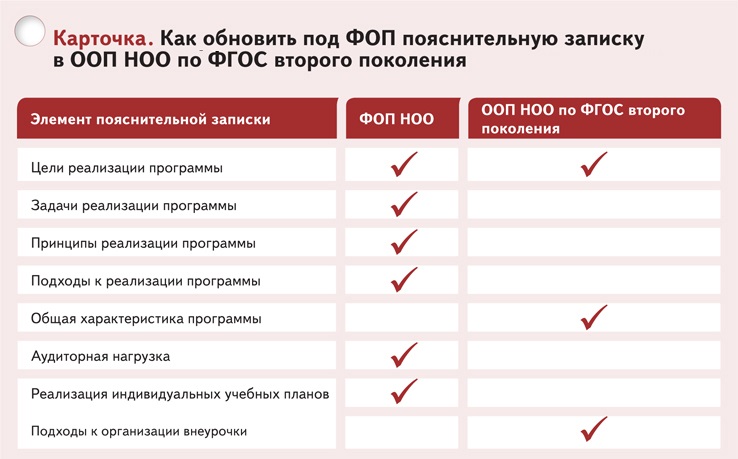 Карточка. Как обновить под ФОП пояснительную записку в ООП НОО по ФГОС второго поколения

| Элемент пояснительной записки | ФОП НОО | ООП НОО по ФГОС второго поколения |
|---|---|---|
| Цели реализации программы | ✓ | ✓ |
| Задачи реализации программы | ✓ | |
| Принципы реализации программы | ✓ | |
| Подходы к реализации программы | ✓ | |
| Общая характеристика программы | | ✓ |
| Аудиторная нагрузка | ✓ | |
| Реализация индивидуальных учебных планов | ✓ | |
| Подходы к организации внеурочки | | ✓ |